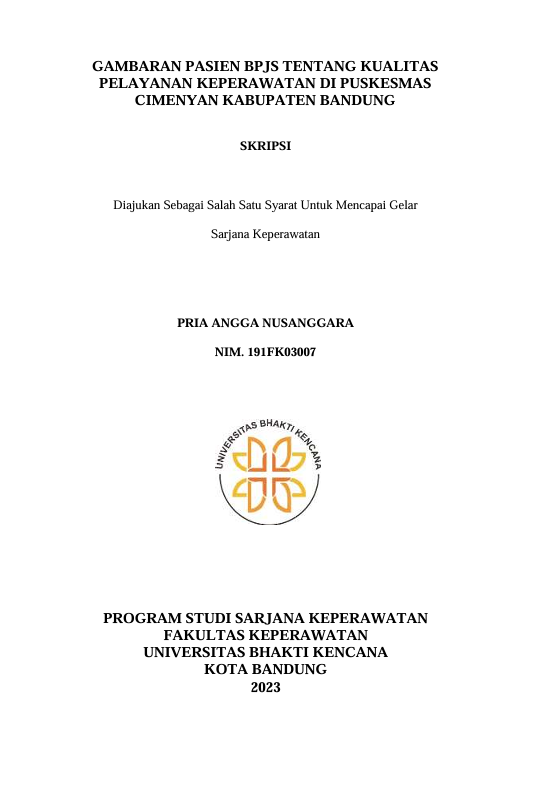 GAMBARAN PASIEN BPJS TENTANG KUALITAS PELAYANAN KEPERAWATAN DI PUSKESMAS CIMENYAN KABUPATEN BANDUNG

SKRIPSI

Diajukan Sebagai Salah Satu Syarat Untuk Mencapai Gelar

Sarjana Keperawatan

PRIA ANGGA NUSANGGARA

NIM. 191FK03007

UNIVERSITAS BHAKTI KENCANA

PROGRAM STUDI SARJANA KEPERAWATAN
FAKULTAS KEPERAWATAN
UNIVERSITAS BHAKTI KENCANA
KOTA BANDUNG
2023